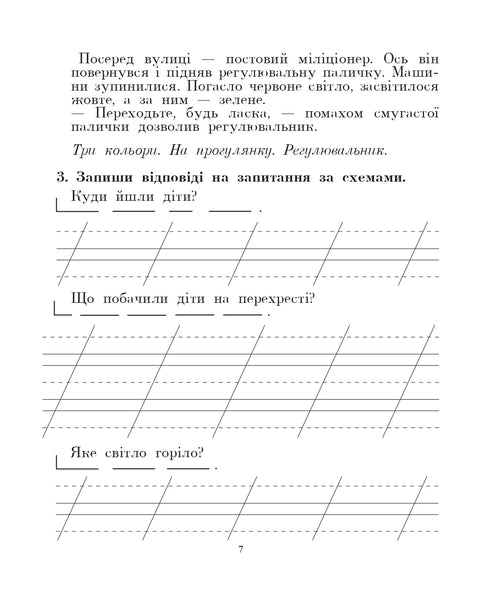 Посеред вулиці — постовий міліціонер. Ось він повернувся і підняв регулювальну паличку. Машини зупинилися. Погасло червоне світло, засвітилося жовте, а за ним — зелене.
— Переходьте, будь ласка, — помахом смугастої палички дозволив регулювальник.

Три кольори. На прогулянку. Регулювальник.

3. Запиши відповіді на запитання за схемами.

Куди йшли діти?

Що побачили діти на перехресті?

Яке світло горіло?

7